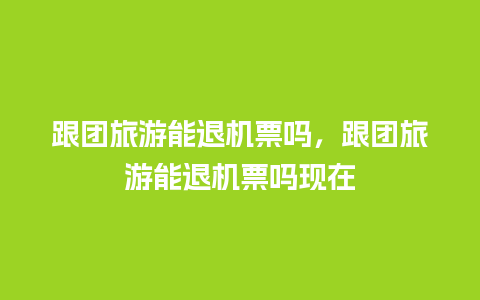 跟团旅游能退机票吗，跟团旅游能退机票吗现在